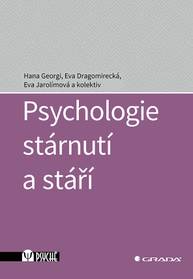 Hana Georgi, Eva Dragomirecká, Eva Jarolímová a kolektiv

Psychologie stárnutí a stáří

PSYCHÉ

GRADA